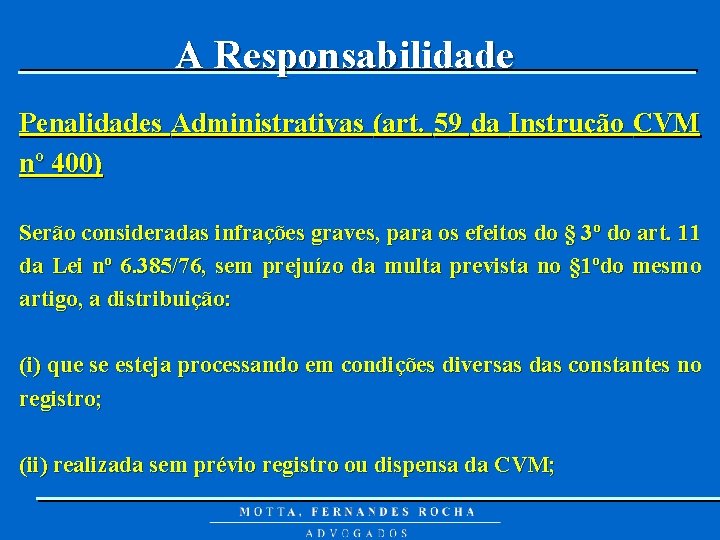 A Responsabilidade

Penalidades Administrativas (art. 59 da Instrução CVM nº 400)

Serão consideradas infrações graves, para os efeitos do § 3º do art. 11 da Lei nº 6.385/76, sem prejuízo da multa prevista no §1ºdo mesmo artigo, a distribuição:

(i) que se esteja processando em condições diversas das constantes no registro;

(ii) realizada sem prévio registro ou dispensa da CVM;

MOTTA, FERNANDES ROCHA
ADVOGADOS